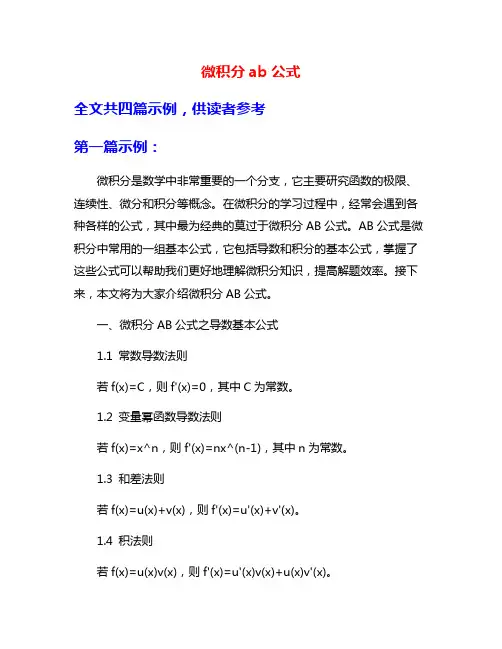 微积分 ab 公式

全文共四篇示例，供读者参考

第一篇示例：

微积分是数学中非常重要的一个分支，它主要研究函数的极限、连续性、微分和积分等概念。在微积分的学习过程中，经常会遇到各种各样的公式，其中最为经典的莫过于微积分 AB 公式。AB 公式是微积分中常用的一组基本公式，它包括导数和积分的基本公式，掌握了这些公式可以帮助我们更好地理解微积分知识，提高解题效率。接下来，本文将为大家介绍微积分 AB 公式。

一、微积分 AB 公式之导数基本公式

1.1 常数导数法则

若 f(x)=C，则 f'(x)=0，其中 C 为常数。

1.2 变量幂函数导数法则

若 f(x)=x^n，则 f'(x)=nx^(n-1)，其中 n 为常数。

1.3 和差法则

若 f(x)=u(x)+v(x)，则 f'(x)=u'(x)+v'(x)。

1.4 积法则

若 f(x)=u(x)v(x)，则 f'(x)=u'(x)v(x)+u(x)v'(x)。